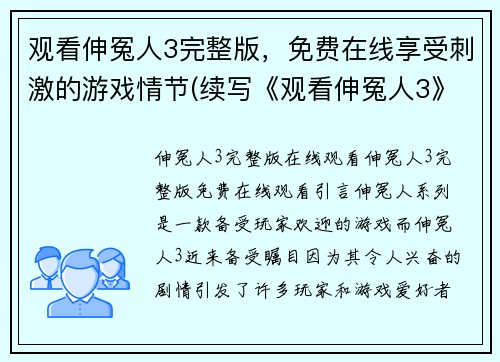 观看伸冤人3完整版，免费在线享受刺激的游戏情节(续写《观看伸冤人3》

伸冤人3完整版在线观看伸冤人3完整版免费在线观看引言伸冤人系列是一款备受玩家欢迎的游戏而伸冤人3近来备受瞩目因为其令人兴奋的剧情引发了许多玩家和游戏爱好者